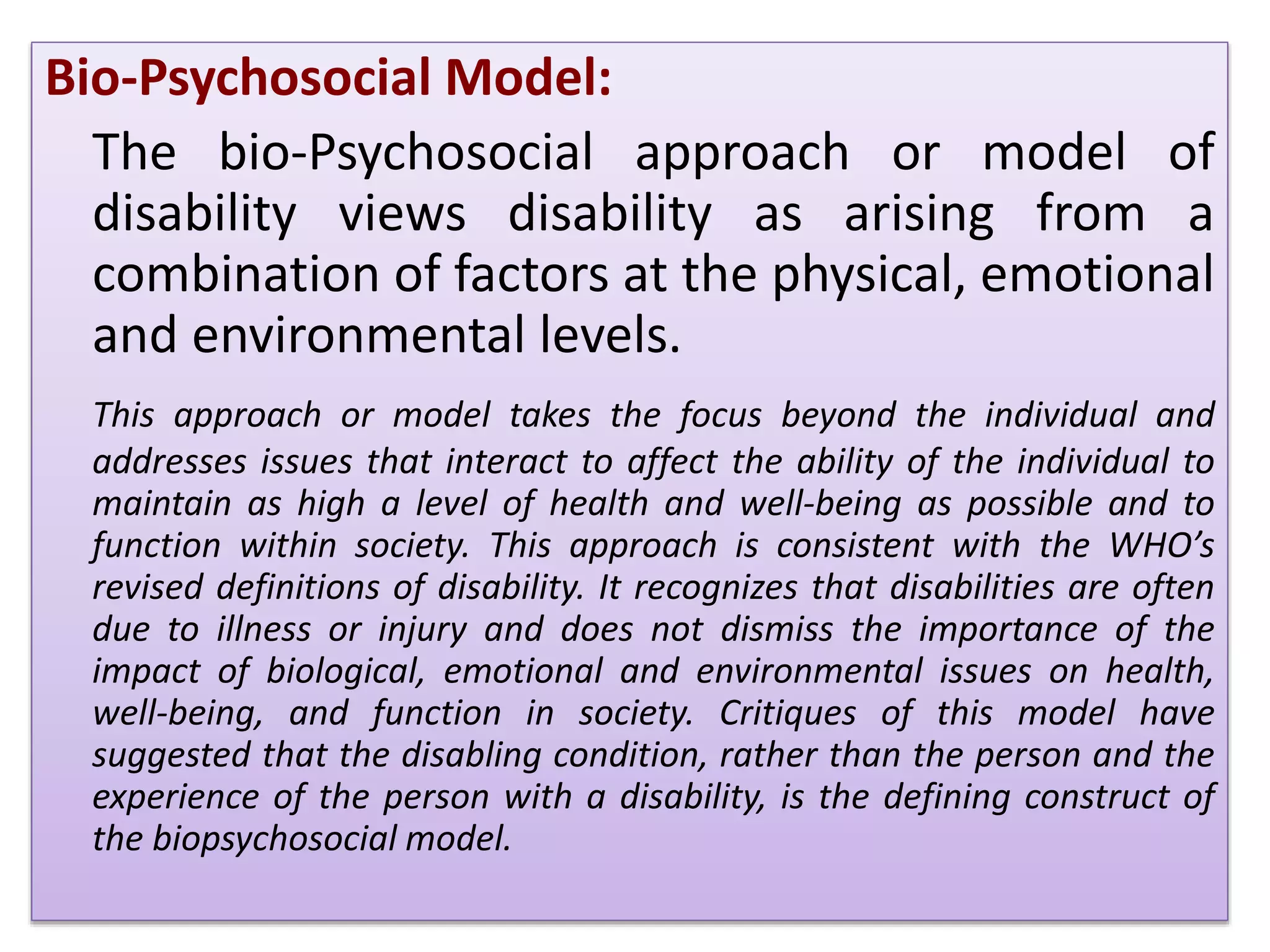 Bio-Psychosocial Model:

The bio-Psychosocial approach or model of disability views disability as arising from a combination of factors at the physical, emotional and environmental levels.

This approach or model takes the focus beyond the individual and addresses issues that interact to affect the ability of the individual to maintain as high a level of health and well-being as possible and to function within society. This approach is consistent with the WHO's revised definitions of disability. It recognizes that disabilities are often due to illness or injury and does not dismiss the importance of the impact of biological, emotional and environmental issues on health, well-being, and function in society. Critiques of this model have suggested that the disabling condition, rather than the person and the experience of the person with a disability, is the defining construct of the biopsychosocial model.